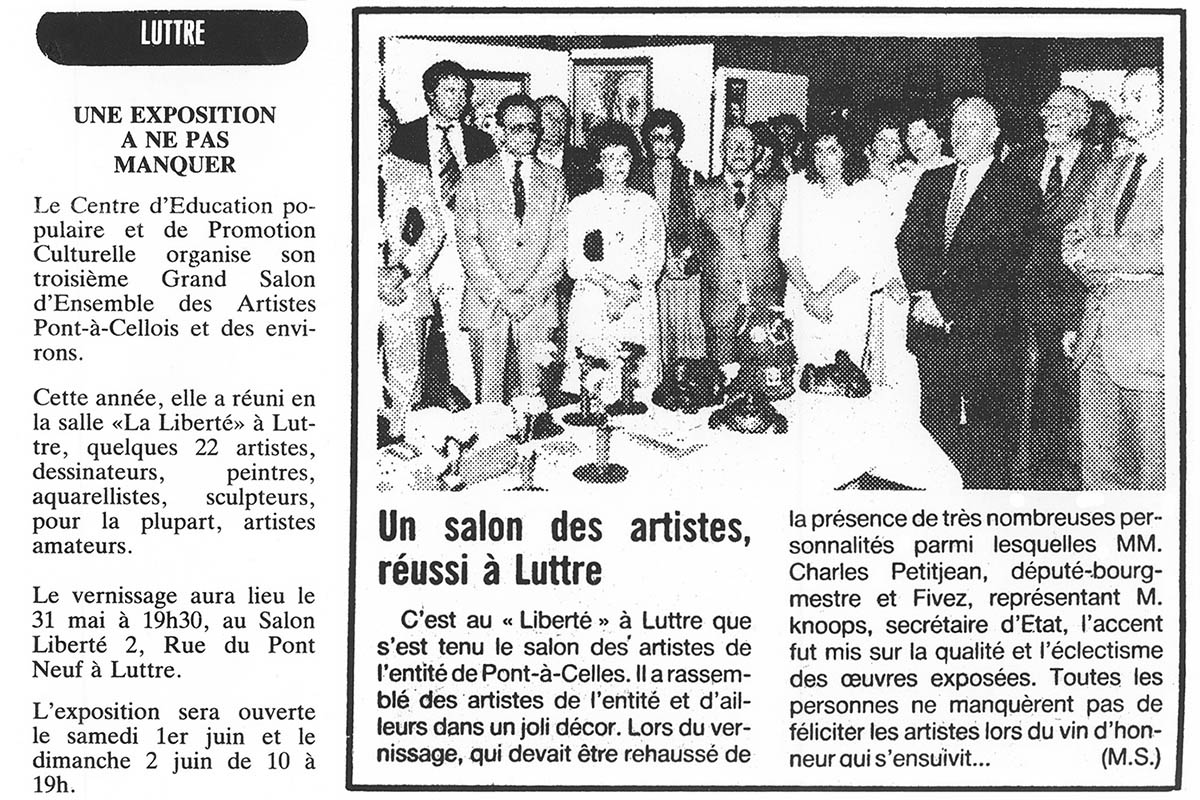 LUTTRE

UNE EXPOSITION A NE PAS MANQUER

Le Centre d'Education populaire et de Promotion Culturelle organise son troisième Grand Salon d'Ensemble des Artistes Pont-à-Cellois et des environs.

Cette année, elle a réuni en la salle «La Liberté» à Luttre, quelques 22 artistes, dessinateurs, peintres, aquarellistes, sculpteurs, pour la plupart, artistes amateurs.

Le vernissage aura lieu le 31 mai à 19h30, au Salon Liberté 2, Rue du Pont Neuf à Luttre.

L'exposition sera ouverte le samedi 1er juin et le dimanche 2 juin de 10 à 19h.

Un salon des artistes, réussi à Luttre

C'est au « Liberté » à Luttre que s'est tenu le salon des artistes de l'entité de Pont-à-Celles. Il a rassemblé des artistes de l'entité et d'ailleurs dans un joli décor. Lors du vernissage, qui devait être rehaussé de la présence de très nombreuses personnalités parmi lesquelles MM. Charles Petitjean, député-bourgmestre et Fivez, représentant M. knoops, secrétaire d'Etat, l'accent fut mis sur la qualité et l'éclectisme des œuvres exposées. Toutes les personnes ne manquèrent pas de féliciter les artistes lors du vin d'honneur qui s'ensuivit... (M.S.)